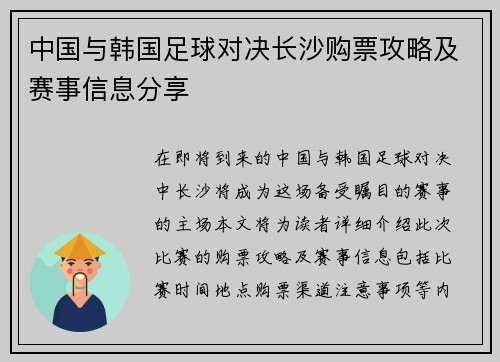 中国与韩国足球对决长沙购票攻略及赛事信息分享

在即将到来的中国与韩国足球对决中长沙将成为这场备受瞩目的赛事的主场本文将为读者详细介绍此次比赛的购票攻略及赛事信息包括比赛时间地点购票渠道注意事项等内